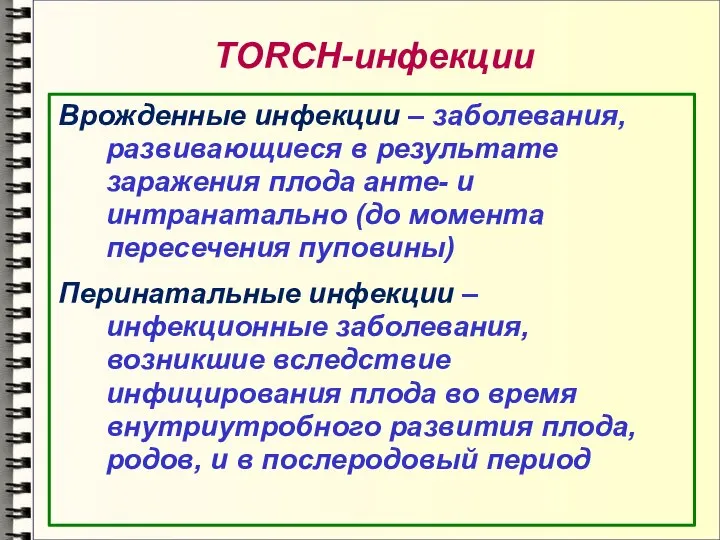 TORCH-инфекции

Врожденные инфекции – заболевания, развивающиеся в результате заражения плода анте- и интранатально (до момента пересечения пуповины)

Перинатальные инфекции – инфекционные заболевания, возникшие вследствие инфицирования плода во время внутриутробного развития плода, родов, и в послеродовый период